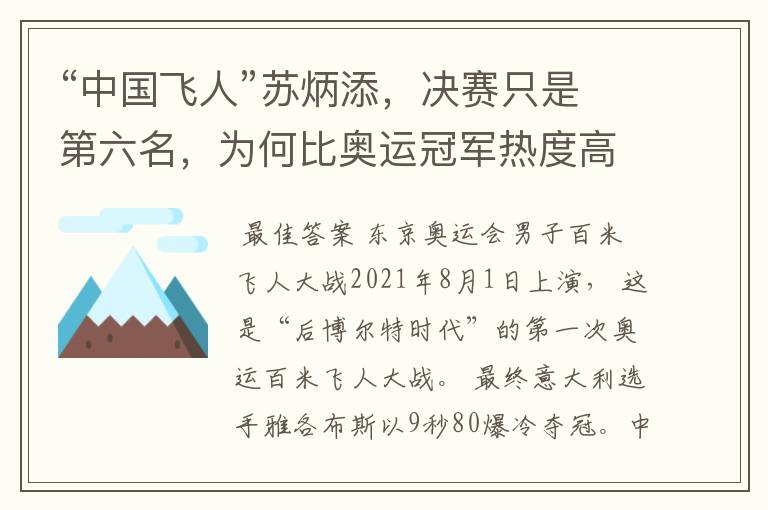 “中国飞人”苏炳添，决赛只是第六名，为何比奥运冠军热度高

最佳答案 东京奥运会男子百米飞人大战2021年8月1日上演，这是“后博尔特时代”的第一次奥运百米飞人大战。最终意大利选手雅各布斯以9秒80爆冷夺冠。中